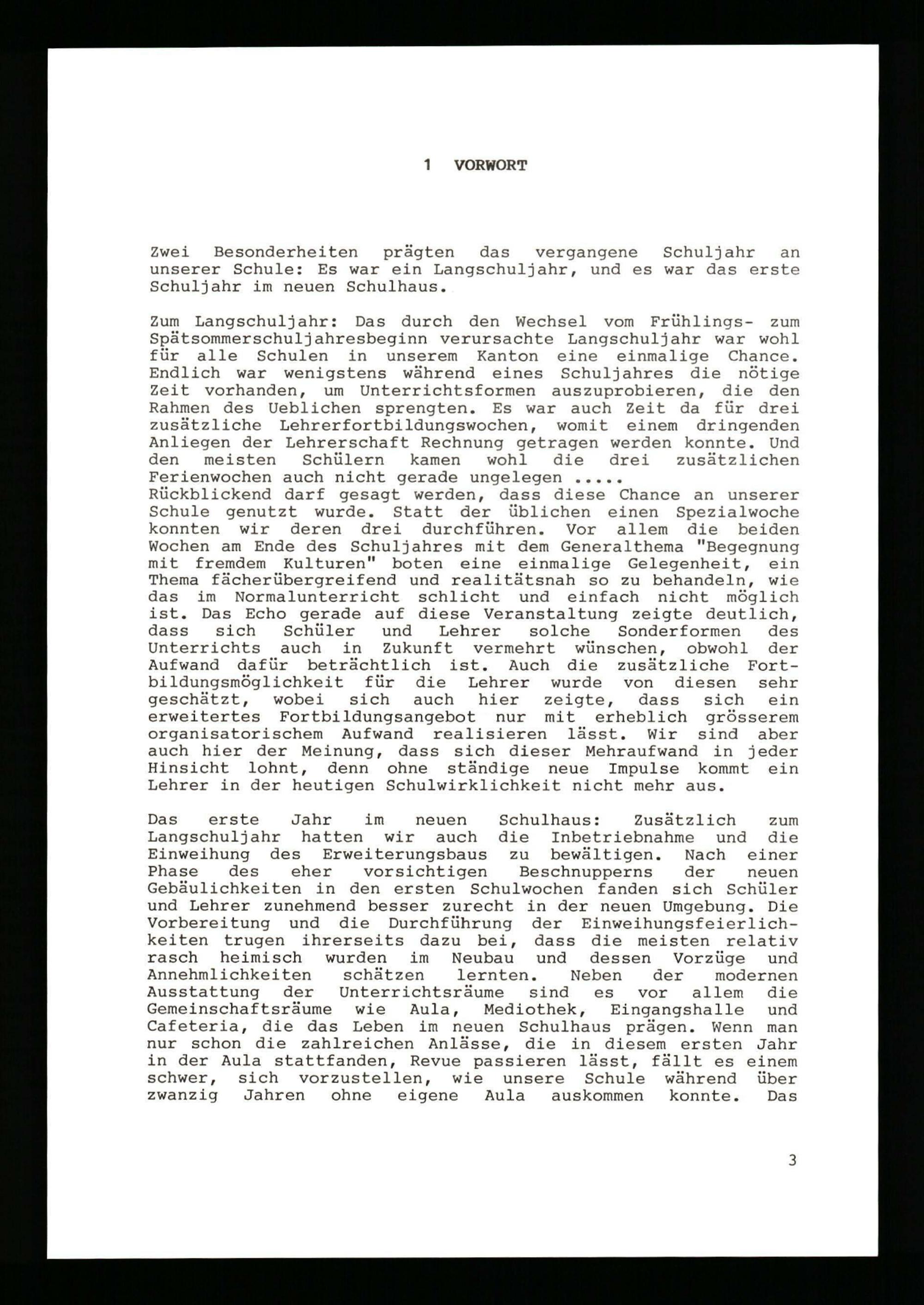 1 VORWORT

Zwei Besonderheiten prägten das vergangene Schuljahr an unserer Schule: Es war ein Langschuljahr, und es war das erste Schuljahr im neuen Schulhaus.

Zum Langschuljahr: Das durch den Wechsel vom Frühlings- zum Spätsommerschuljahresbeginn verursachte Langschuljahr war wohl für alle Schulen in unserem Kanton eine einmalige Chance. Endlich war wenigstens während eines Schuljahres die nötige Zeit vorhanden, um Unterrichtsformen auszuprobieren, die den Rahmen des Ueblichen sprengten. Es war auch Zeit da für drei zusätzliche Lehrerfortbildungswochen, womit einem dringenden Anliegen der Lehrerschaft Rechnung getragen werden konnte. Und den meisten Schülern kamen wohl die drei zusätzlichen Ferienwochen auch nicht gerade ungelegen .....
Rückblickend darf gesagt werden, dass diese Chance an unserer Schule genutzt wurde. Statt der üblichen einen Spezialwoche konnten wir deren drei durchführen. Vor allem die beiden Wochen am Ende des Schuljahres mit dem Generalthema "Begegnung mit fremdem Kulturen" boten eine einmalige Gelegenheit, ein Thema fächerübergreifend und realitätsnah so zu behandeln, wie das im Normalunterricht schlicht und einfach nicht möglich ist. Das Echo gerade auf diese Veranstaltung zeigte deutlich, dass sich Schüler und Lehrer solche Sonderformen des Unterrichts auch in Zukunft vermehrt wünschen, obwohl der Aufwand dafür beträchtlich ist. Auch die zusätzliche Fortbildungsmöglichkeit für die Lehrer wurde von diesen sehr geschätzt, wobei sich auch hier zeigte, dass sich ein erweitertes Fortbildungsangebot nur mit erheblich grösserem organisatorischem Aufwand realisieren lässt. Wir sind aber auch hier der Meinung, dass sich dieser Mehraufwand in jeder Hinsicht lohnt, denn ohne ständige neue Impulse kommt ein Lehrer in der heutigen Schulwirklichkeit nicht mehr aus.

Das erste Jahr im neuen Schulhaus: Zusätzlich zum Langschuljahr hatten wir auch die Inbetriebnahme und die Einweihung des Erweiterungsbaus zu bewältigen. Nach einer Phase des eher vorsichtigen Beschnupperns der neuen Gebäulichkeiten in den ersten Schulwochen fanden sich Schüler und Lehrer zunehmend besser zurecht in der neuen Umgebung. Die Vorbereitung und die Durchführung der Einweihungsfeierlichkeiten trugen ihrerseits dazu bei, dass die meisten relativ rasch heimisch wurden im Neubau und dessen Vorzüge und Annehmlichkeiten schätzen lernten. Neben der modernen Ausstattung der Unterrichtsräume sind es vor allem die Gemeinschaftsräume wie Aula, Mediothek, Eingangshalle und Cafeteria, die das Leben im neuen Schulhaus prägen. Wenn man nur schon die zahlreichen Anlässe, die in diesem ersten Jahr in der Aula stattfanden, Revue passieren lässt, fällt es einem schwer, sich vorzustellen, wie unsere Schule während über zwanzig Jahren ohne eigene Aula auskommen konnte. Das

3